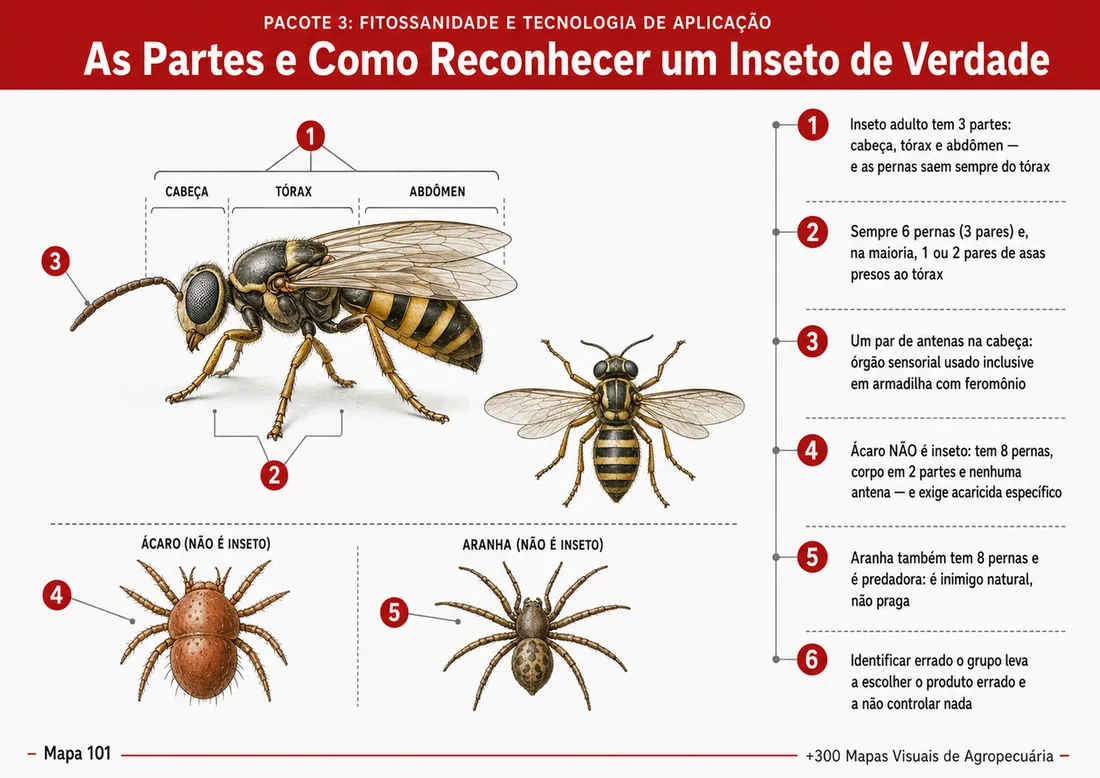 PACOTE 3: FITOSSANIDADE E TECNOLOGIA DE APLICAÇÃO

As Partes e Como Reconhecer um Inseto de Verdade

1

CABEÇA

TÓRAX

ABDÔMEN

3

2

ÁCARO (NÃO É INSETO)

4

ARANHA (NÃO É INSETO)

5

1 Inseto adulto tem 3 partes: cabeça, tórax e abdômen — e as pernas saem sempre do tórax

2 Sempre 6 pernas (3 pares) e, na maioria, 1 ou 2 pares de asas presos ao tórax

3 Um par de antenas na cabeça: órgão sensorial usado inclusive em armadilha com feromônio

4 Ácaro NÃO é inseto: tem 8 pernas, corpo em 2 partes e nenhuma antena — e exige acaricida específico

5 Aranha também tem 8 pernas e é predadora: é inimigo natural, não praga

6 Identificar errado o grupo leva a escolher o produto errado e a não controlar nada

Mapa 101

+300 Mapas Visuais de Agropecuária